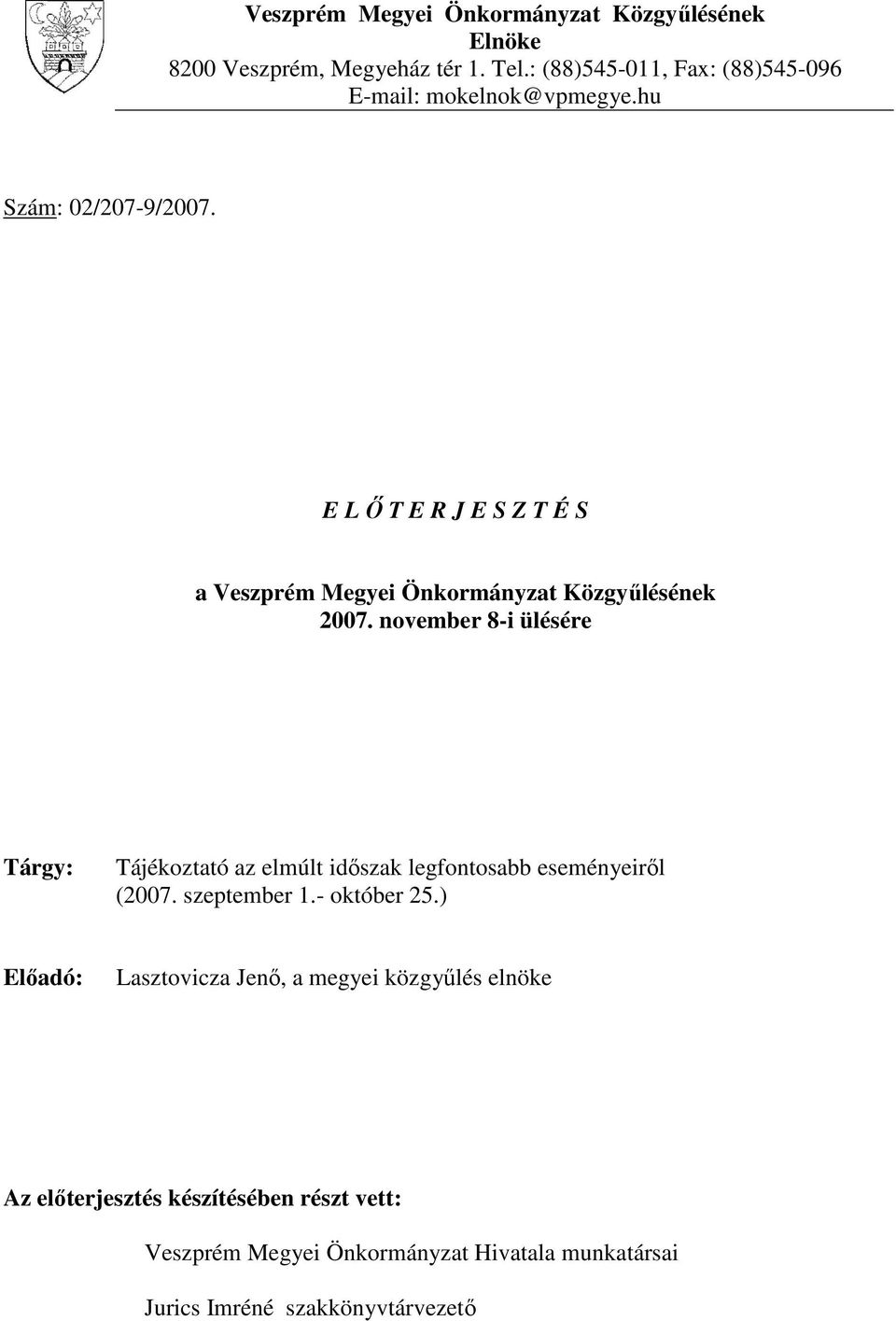 Veszprém Megyei Önkormányzat Közgyűlésének Elnöke
8200 Veszprém, Megyeház tér 1. Tel.: (88)545-011, Fax: (88)545-096
E-mail: mokelnok@vpmegye.hu

Szám: 02/207-9/2007.

E L Ő T E R J E S Z T É S

a Veszprém Megyei Önkormányzat Közgyűlésének
2007. november 8-i ülésére

Tárgy: Tájékoztató az elmúlt időszak legfontosabb eseményeiről (2007. szeptember 1.- október 25.)

Előadó: Lasztovicza Jenő, a megyei közgyűlés elnöke

Az előterjesztés készítésében részt vett:

Veszprém Megyei Önkormányzat Hivatala munkatársai

Jurics Imréné szakkönyvtárvezető